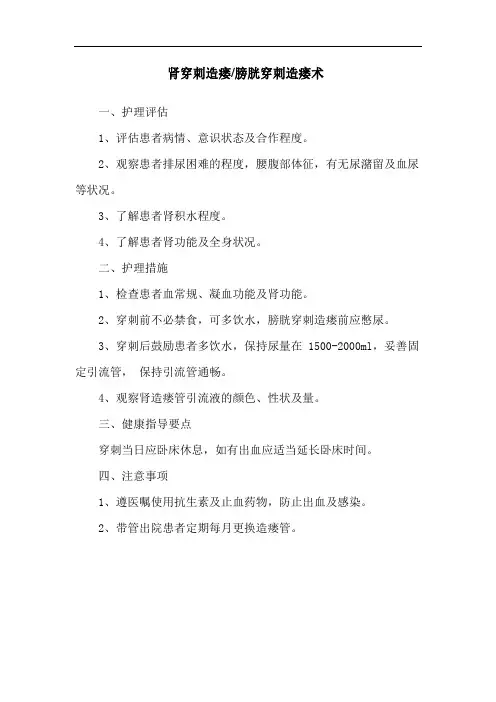 肾穿刺造瘘/膀胱穿刺造瘘术

一、护理评估

1、评估患者病情、意识状态及合作程度。

2、观察患者排尿困难的程度，腰腹部体征，有无尿潴留及血尿等状况。

3、了解患者肾积水程度。

4、了解患者肾功能及全身状况。

二、护理措施

1、检查患者血常规、凝血功能及肾功能。

2、穿刺前不必禁食，可多饮水，膀胱穿刺造瘘前应憋尿。

3、穿刺后鼓励患者多饮水，保持尿量在 1500-2000ml，妥善固定引流管， 保持引流管通畅。

4、观察肾造瘘管引流液的颜色、性状及量。

三、健康指导要点

穿刺当日应卧床休息，如有出血应适当延长卧床时间。

四、注意事项

1、遵医嘱使用抗生素及止血药物，防止出血及感染。

2、带管出院患者定期每月更换造瘘管。